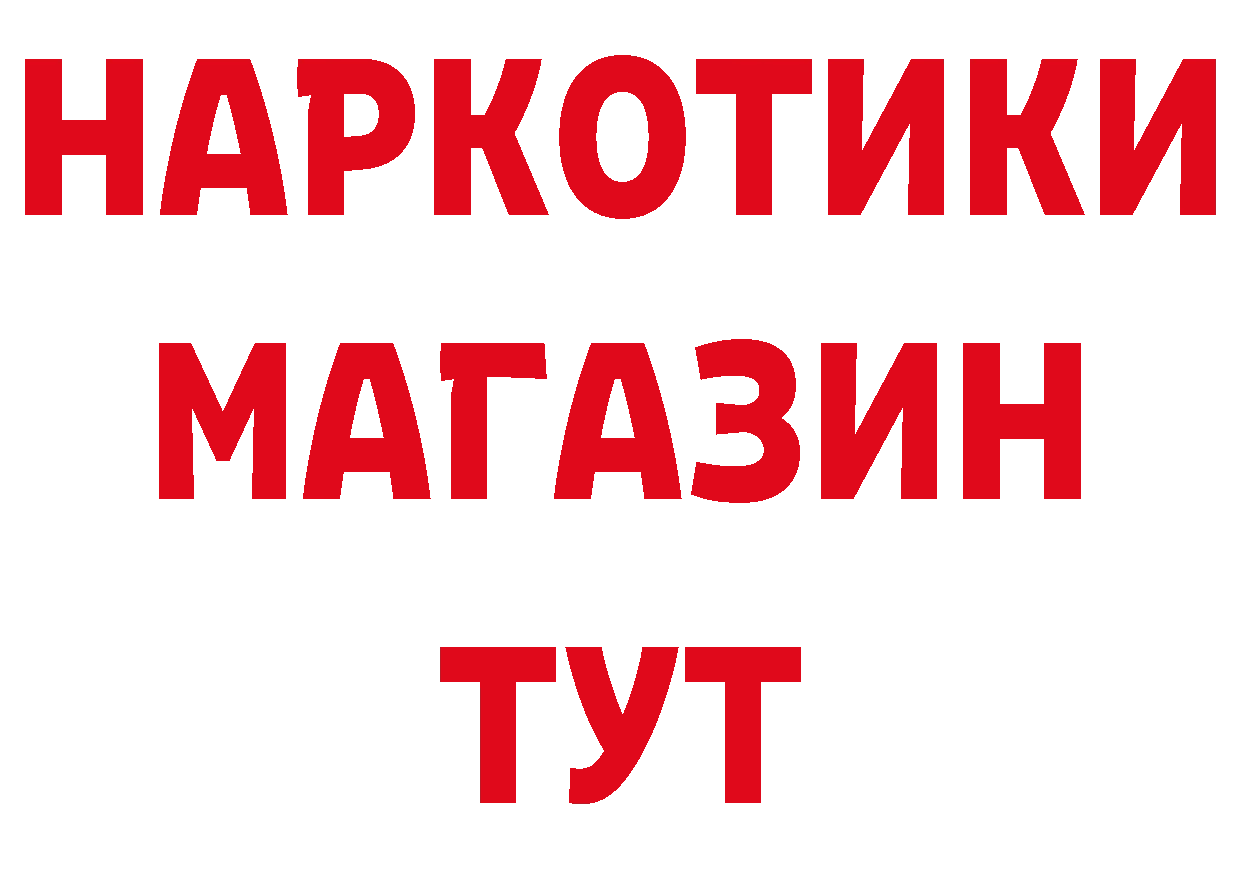 НАРКОТИКИ
МАГАЗИН
ТУТ